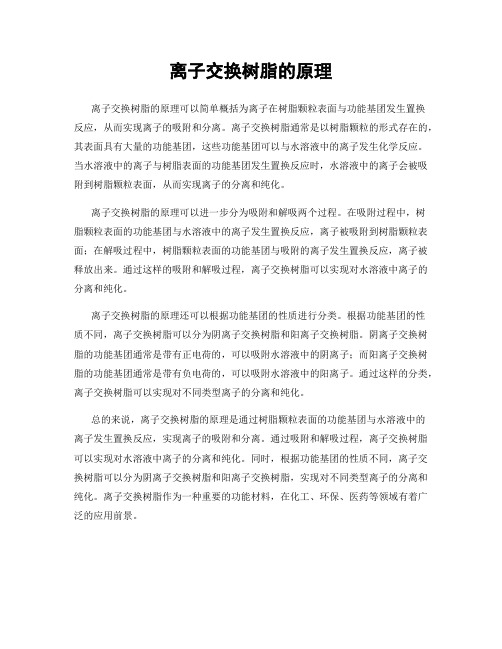 离子交换树脂的原理

离子交换树脂的原理可以简单概括为离子在树脂颗粒表面与功能基团发生置换反应，从而实现离子的吸附和分离。离子交换树脂通常是以树脂颗粒的形式存在的，其表面具有大量的功能基团，这些功能基团可以与水溶液中的离子发生化学反应。当水溶液中的离子与树脂表面的功能基团发生置换反应时，水溶液中的离子会被吸附到树脂颗粒表面，从而实现离子的分离和纯化。

离子交换树脂的原理可以进一步分为吸附和解吸两个过程。在吸附过程中，树脂颗粒表面的功能基团与水溶液中的离子发生置换反应，离子被吸附到树脂颗粒表面；在解吸过程中，树脂颗粒表面的功能基团与吸附的离子发生置换反应，离子被释放出来。通过这样的吸附和解吸过程，离子交换树脂可以实现对水溶液中离子的分离和纯化。

离子交换树脂的原理还可以根据功能基团的性质进行分类。根据功能基团的性质不同，离子交换树脂可以分为阴离子交换树脂和阳离子交换树脂。阴离子交换树脂的功能基团通常是带有正电荷的，可以吸附水溶液中的阴离子；而阳离子交换树脂的功能基团通常是带有负电荷的，可以吸附水溶液中的阳离子。通过这样的分类，离子交换树脂可以实现对不同类型离子的分离和纯化。

总的来说，离子交换树脂的原理是通过树脂颗粒表面的功能基团与水溶液中的离子发生置换反应，实现离子的吸附和分离。通过吸附和解吸过程，离子交换树脂可以实现对水溶液中离子的分离和纯化。同时，根据功能基团的性质不同，离子交换树脂可以分为阴离子交换树脂和阳离子交换树脂，实现对不同类型离子的分离和纯化。离子交换树脂作为一种重要的功能材料，在化工、环保、医药等领域有着广泛的应用前景。